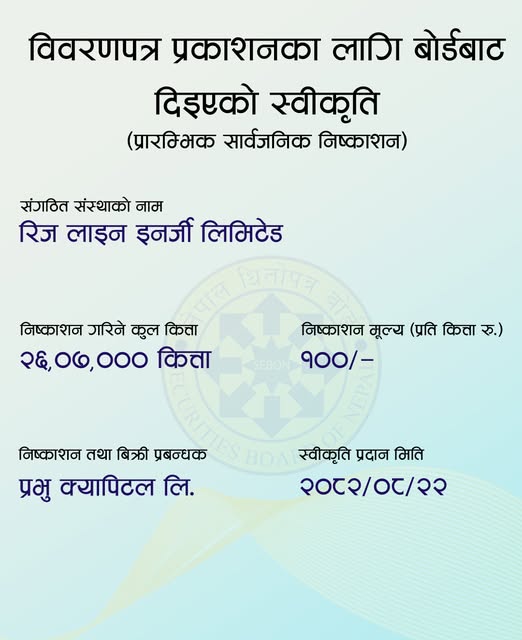 विवरणपत्र प्रकाशनका लागि बोर्डबाट दिइएको स्वीकृति

(प्रारम्भिक सार्वजनिक निष्काशन)

संगठित संस्थाको नाम
रिज लाइन इनर्जी लिमिटेड

निष्काशन गरिने कुल कित्ता
२६,०७,००० कित्ता

निष्काशन मूल्य (प्रति कित्ता रु.)
१००/-

निष्काशन तथा बिक्री प्रबन्धक
प्रभु क्यापिटल लि.

स्वीकृति प्रदान मिति
२०८२/०८/२२

नेपाल धितोपत्र बोर्ड
SEBON
SECURITIES BOARD OF NEPAL